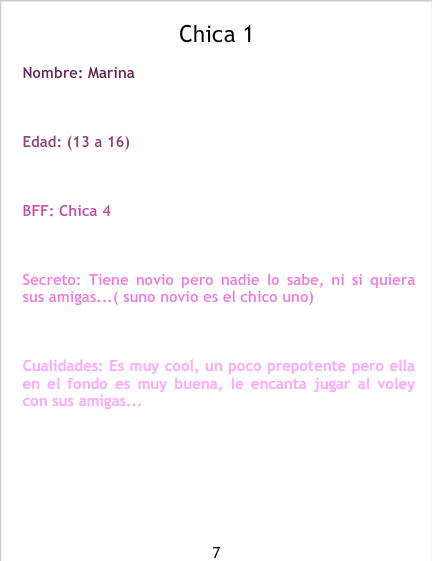 Chica 1

Nombre: Marina

Edad: (13 a 16)

BFF: Chica 4

Secreto: Tiene novio pero nadie lo sabe, ni si quiera sus amigas...( suno novio es el chico uno)

Cualidades: Es muy cool, un poco prepotente pero ella en el fondo es muy buena, le encanta jugar al voley con sus amigas...

7